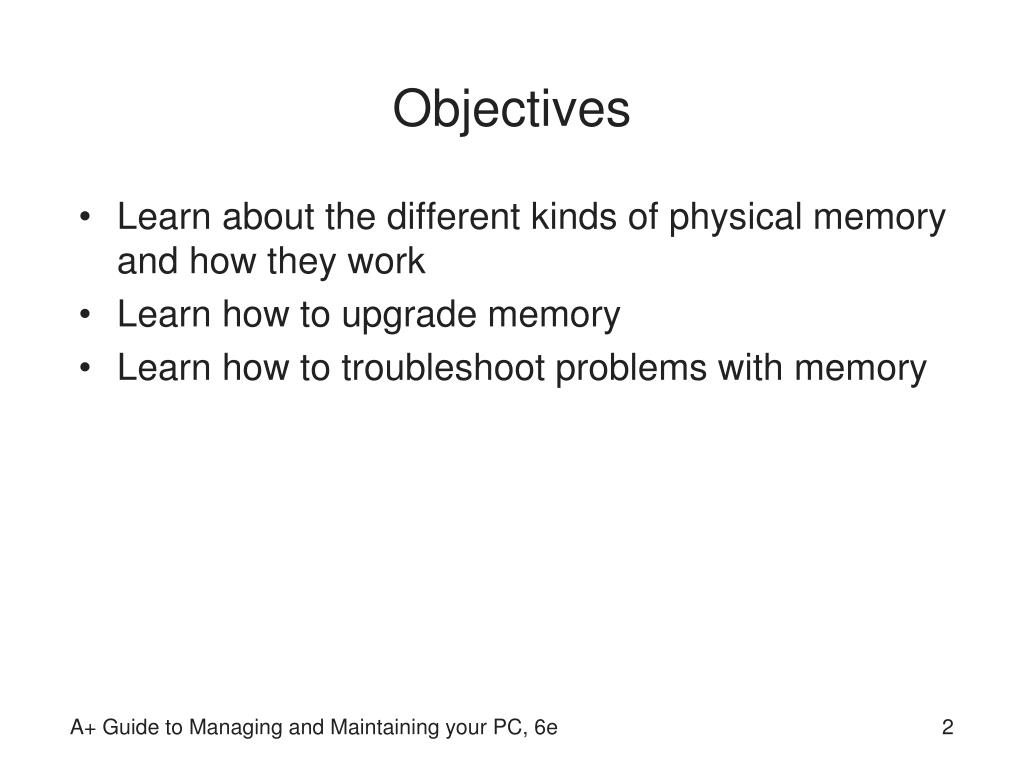 Objectives

• Learn about the different kinds of physical memory and how they work
• Learn how to upgrade memory
• Learn how to troubleshoot problems with memory

A+ Guide to Managing and Maintaining your PC, 6e

2